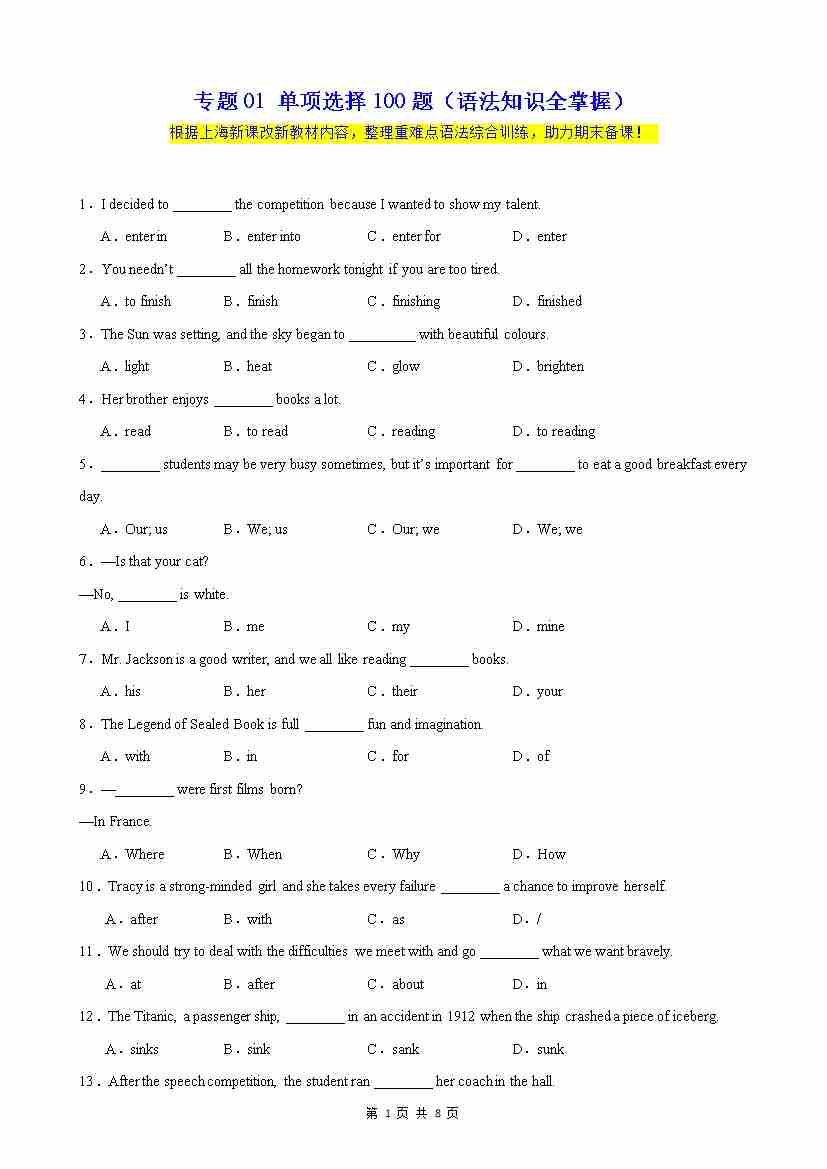 专题 01 单项选择 100 题（语法知识全掌握）

根据上海新课改新教材内容，整理重难点语法综合训练，助力期末备课！

1．I decided to ________ the competition because I wanted to show my talent.

A．enter in B．enter into C．enter for D．enter

2．You needn't ________ all the homework tonight if you are too tired.

A．to finish B．finish C．finishing D．finished

3．The Sun was setting, and the sky began to _________ with beautiful colours.

A．light B．heat C．glow D．brighten

4．Her brother enjoys ________ books a lot.

A．read B．to read C．reading D．to reading

5．________ students may be very busy sometimes, but it's important for ________ to eat a good breakfast every day.

A．Our; us B．We; us C．Our; we D．We; we

6．—Is that your cat?

—No, ________ is white.

A．I B．me C．my D．mine

7．Mr. Jackson is a good writer, and we all like reading ________ books.

A．his B．her C．their D．your

8．The Legend of Sealed Book is full ________ fun and imagination.

A．with B．in C．for D．of

9．—________ were first films born?

—In France.

A．Where B．When C．Why D．How

10．Tracy is a strong-minded girl and she takes every failure ________ a chance to improve herself.

A．after B．with C．as D．/

11．We should try to deal with the difficulties we meet with and go ________ what we want bravely.

A．at B．after C．about D．in

12．The Titanic, a passenger ship, ________ in an accident in 1912 when the ship crashed a piece of iceberg.

A．sinks B．sink C．sank D．sunk

13．After the speech competition, the student ran ________ her coach in the hall.

第 1 页 共 8 页